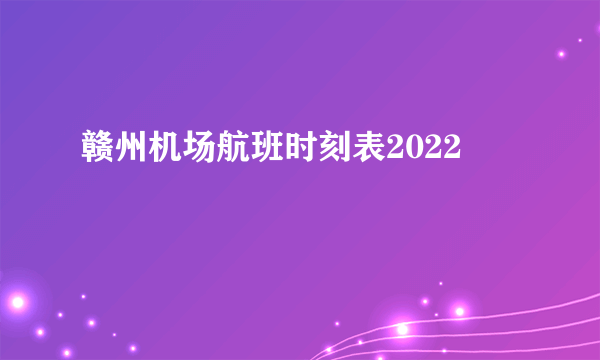 赣州机场航班时刻表2022